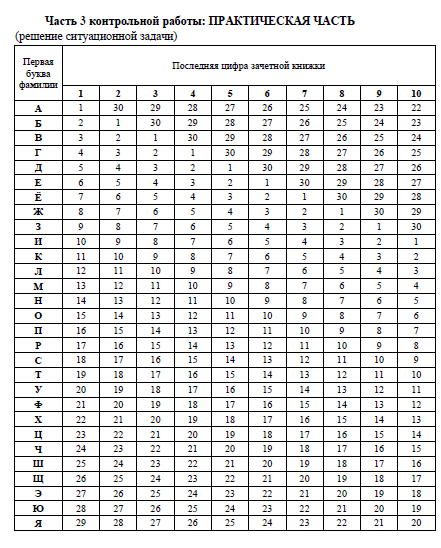 Часть 3 контрольной работы: ПРАКТИЧЕСКАЯ ЧАСТЬ
(решение ситуационной задачи)

| Первая буква фамилии | Последняя цифра зачетной книжки | | | | | | | | | |
|---|---|---|---|---|---|---|---|---|---|---|
| | 1 | 2 | 3 | 4 | 5 | 6 | 7 | 8 | 9 | 10 |
| А | 1 | 30 | 29 | 28 | 27 | 26 | 25 | 24 | 23 | 22 |
| Б | 2 | 1 | 30 | 29 | 28 | 27 | 26 | 25 | 24 | 23 |
| В | 3 | 2 | 1 | 30 | 29 | 28 | 27 | 26 | 25 | 24 |
| Г | 4 | 3 | 2 | 1 | 30 | 29 | 28 | 27 | 26 | 25 |
| Д | 5 | 4 | 3 | 2 | 1 | 30 | 29 | 28 | 27 | 26 |
| Е | 6 | 5 | 4 | 3 | 2 | 1 | 30 | 29 | 28 | 27 |
| Ё | 7 | 6 | 5 | 4 | 3 | 2 | 1 | 30 | 29 | 28 |
| Ж | 8 | 7 | 6 | 5 | 4 | 3 | 2 | 1 | 30 | 29 |
| З | 9 | 8 | 7 | 6 | 5 | 4 | 3 | 2 | 1 | 30 |
| И | 10 | 9 | 8 | 7 | 6 | 5 | 4 | 3 | 2 | 1 |
| К | 11 | 10 | 9 | 8 | 7 | 6 | 5 | 4 | 3 | 2 |
| Л | 12 | 11 | 10 | 9 | 8 | 7 | 6 | 5 | 4 | 3 |
| М | 13 | 12 | 11 | 10 | 9 | 8 | 7 | 6 | 5 | 4 |
| Н | 14 | 13 | 12 | 11 | 10 | 9 | 8 | 7 | 6 | 5 |
| О | 15 | 14 | 13 | 12 | 11 | 10 | 9 | 8 | 7 | 6 |
| П | 16 | 15 | 14 | 13 | 12 | 11 | 10 | 9 | 8 | 7 |
| Р | 17 | 16 | 15 | 14 | 13 | 12 | 11 | 10 | 9 | 8 |
| С | 18 | 17 | 16 | 15 | 14 | 13 | 12 | 11 | 10 | 9 |
| Т | 19 | 18 | 17 | 16 | 15 | 14 | 13 | 12 | 11 | 10 |
| У | 20 | 19 | 18 | 17 | 16 | 15 | 14 | 13 | 12 | 11 |
| Ф | 21 | 20 | 19 | 18 | 17 | 16 | 15 | 14 | 13 | 12 |
| Х | 22 | 21 | 20 | 19 | 18 | 17 | 16 | 15 | 14 | 13 |
| Ц | 23 | 22 | 21 | 20 | 19 | 18 | 17 | 16 | 15 | 14 |
| Ч | 24 | 23 | 22 | 21 | 20 | 19 | 18 | 17 | 16 | 15 |
| Ш | 25 | 24 | 23 | 22 | 21 | 20 | 19 | 18 | 17 | 16 |
| Щ | 26 | 25 | 24 | 23 | 22 | 21 | 20 | 19 | 18 | 17 |
| Э | 27 | 26 | 25 | 24 | 23 | 22 | 21 | 20 | 19 | 18 |
| Ю | 28 | 27 | 26 | 25 | 24 | 23 | 22 | 21 | 20 | 19 |
| Я | 29 | 28 | 27 | 26 | 25 | 24 | 23 | 22 | 21 | 20 |